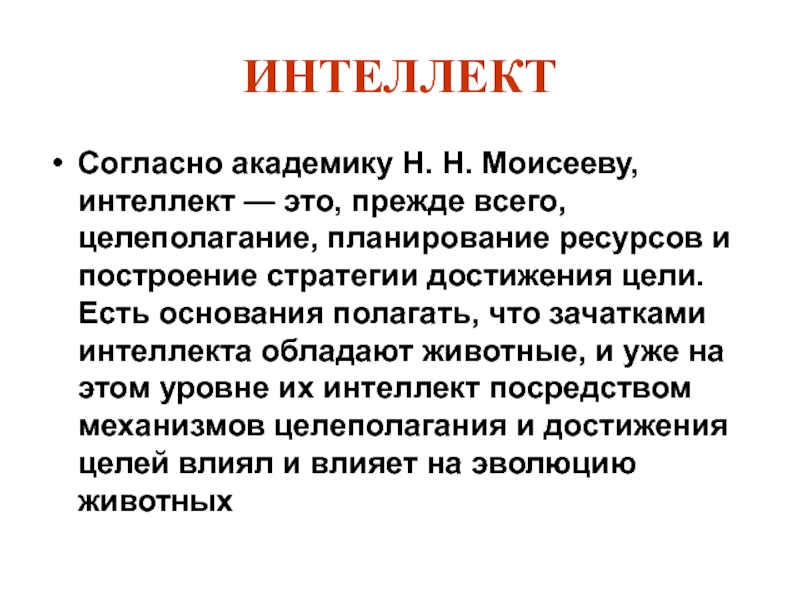 ИНТЕЛЛЕКТ

• Согласно академику Н. Н. Моисееву, интеллект — это, прежде всего, целеполагание, планирование ресурсов и построение стратегии достижения цели. Есть основания полагать, что зачатками интеллекта обладают животные, и уже на этом уровне их интеллект посредством механизмов целеполагания и достижения целей влиял и влияет на эволюцию животных